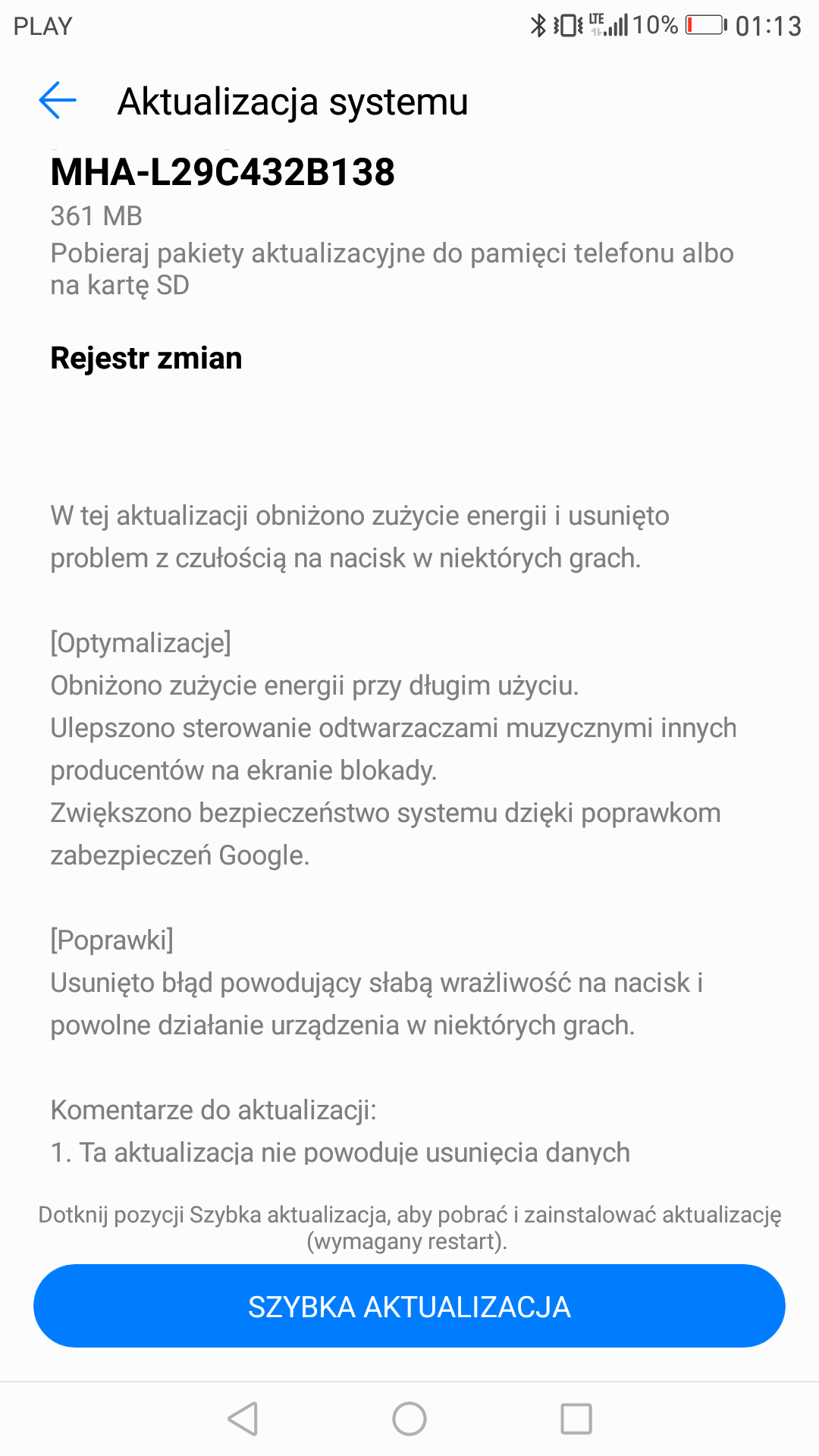 PLAY LTE 10% 01:13

Aktualizacja systemu

MHA-L29C432B138

361 MB

Pobieraj pakiety aktualizacyjne do pamięci telefonu albo na kartę SD

Rejestr zmian

W tej aktualizacji obniżono zużycie energii i usunięto problem z czułością na nacisk w niektórych grach.

[Optymalizacje]
Obniżono zużycie energii przy długim użyciu.
Ulepszono sterowanie odtwarzaczami muzycznymi innych producentów na ekranie blokady.
Zwiększono bezpieczeństwo systemu dzięki poprawkom zabezpieczeń Google.

[Poprawki]
Usunięto błąd powodujący słabą wrażliwość na nacisk i powolne działanie urządzenia w niektórych grach.

Komentarze do aktualizacji:
1. Ta aktualizacja nie powoduje usunięcia danych

Dotknij pozycji Szybka aktualizacja, aby pobrać i zainstalować aktualizację (wymagany restart).

SZYBKA AKTUALIZACJA